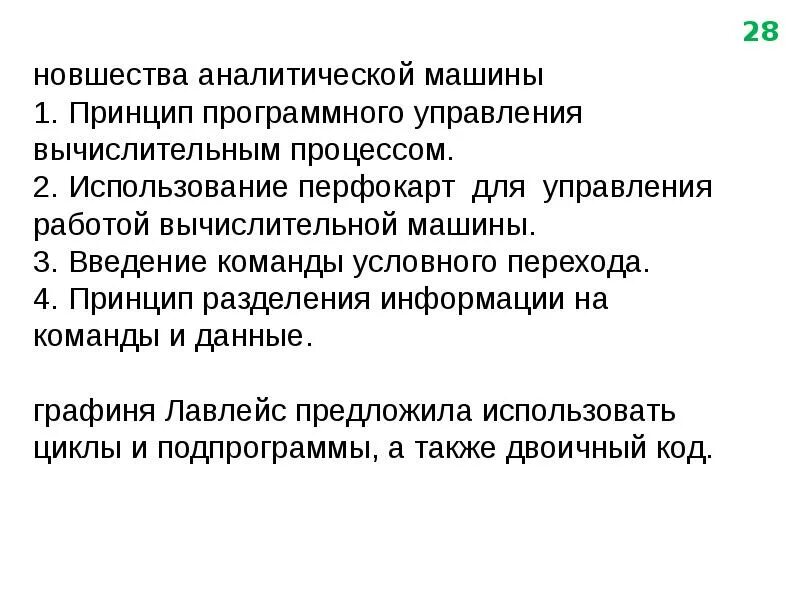 28

новшества аналитической машины
1. Принцип программного управления вычислительным процессом.
2. Использование перфокарт для управления работой вычислительной машины.
3. Введение команды условного перехода.
4. Принцип разделения информации на команды и данные.

графиня Лавлейс предложила использовать циклы и подпрограммы, а также двоичный код.